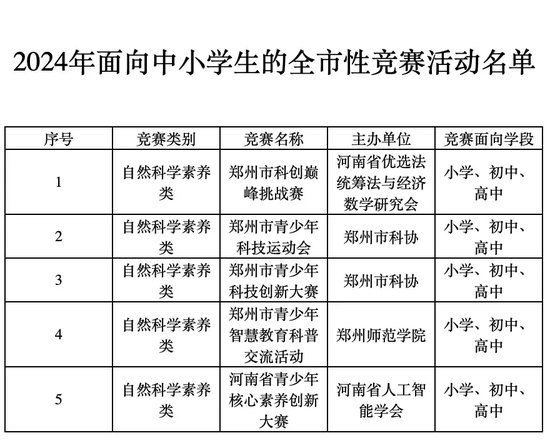 2024年面向中小学生的全市性竞赛活动名单

| 序号 | 竞赛类别 | 竞赛名称 | 主办单位 | 竞赛面向学段 |
|---|---|---|---|---|
| 1 | 自然科学素养类 | 郑州市科创巅峰挑战赛 | 河南省优选法统筹法与经济数学研究会 | 小学、初中、高中 |
| 2 | 自然科学素养类 | 郑州市青少年科技运动会 | 郑州市科协 | 小学、初中、高中 |
| 3 | 自然科学素养类 | 郑州市青少年科技创新大赛 | 郑州市科协 | 小学、初中、高中 |
| 4 | 自然科学素养类 | 郑州市青少年智慧教育科普交流活动 | 郑州师范学院 | 小学、初中、高中 |
| 5 | 自然科学素养类 | 河南省青少年核心素养创新大赛 | 河南省人工智能学会 | 小学、初中、高中 |